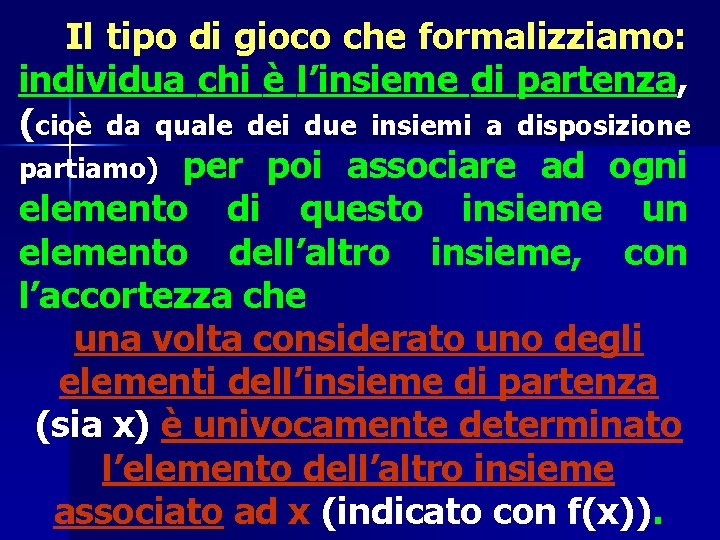 Il tipo di gioco che formalizziamo: individua chi è l’insieme di partenza, (cioè da quale dei due insiemi a disposizione partiamo) per poi associare ad ogni elemento di questo insieme un elemento dell’altro insieme, con l’accortezza che

una volta considerato uno degli elementi dell’insieme di partenza (sia x) è univocamente determinato l’elemento dell’altro insieme associato ad x (indicato con f(x)).